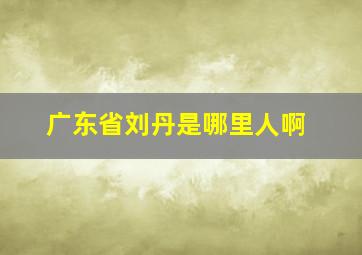 广东省刘丹是哪里人啊